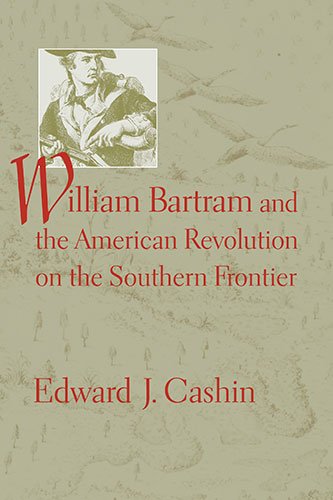 William Bartram and the American Revolution on the Southern Frontier

Edward J. Cashin